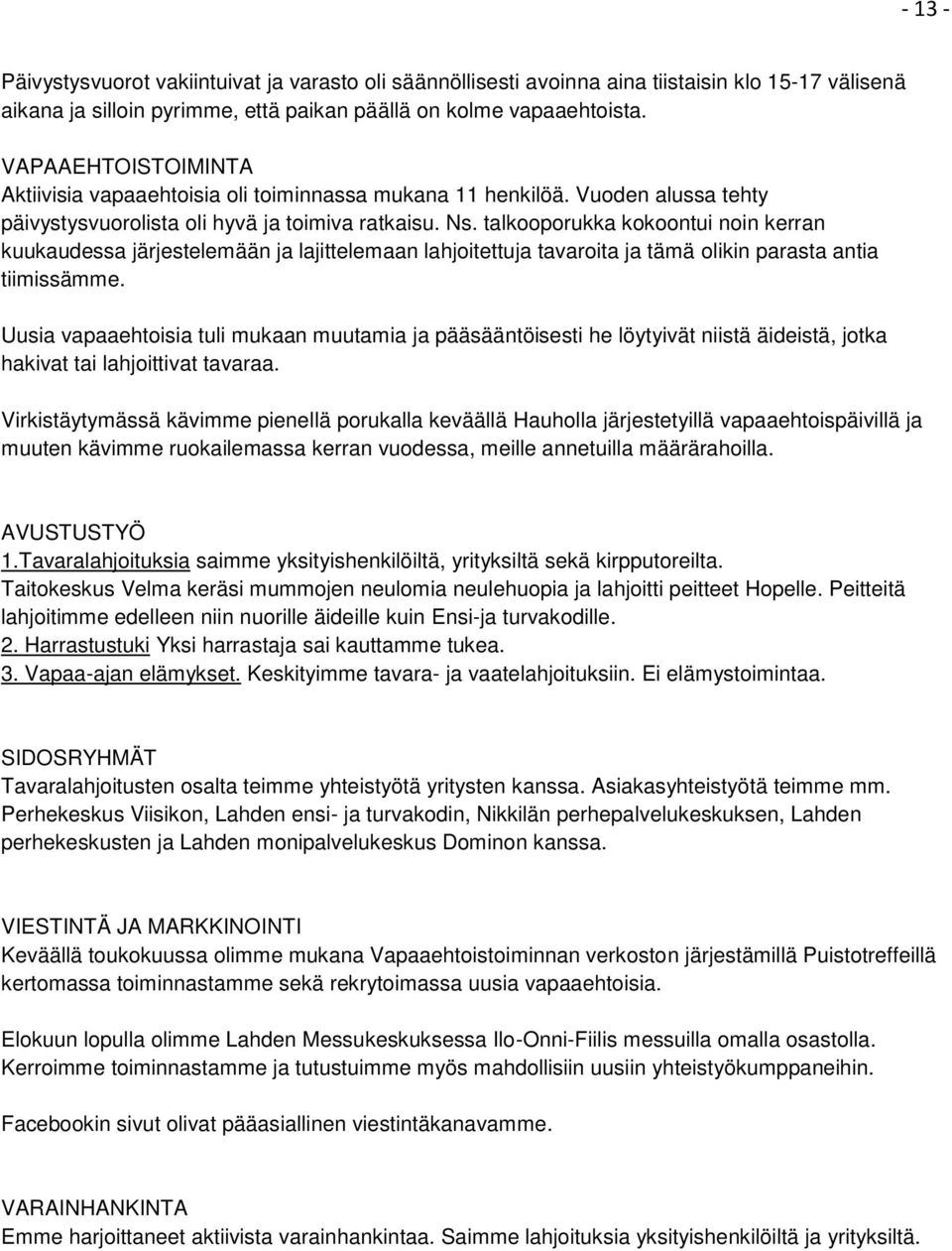 - 13 -

Päivystysvuorot vakiintuivat ja varasto oli säännöllisesti avoinna aina tiistaisin klo 15-17 välisenä aikana ja silloin pyrimme, että paikan päällä on kolme vapaaehtoista.

VAPAAEHTOISTOIMINTA
Aktiivisia vapaaehtoisia oli toiminnassa mukana 11 henkilöä. Vuoden alussa tehty päivystysvuorolista oli hyvä ja toimiva ratkaisu. Ns. talkooporukka kokoontui noin kerran kuukaudessa järjestelemään ja lajittelemaan lahjoitettuja tavaroita ja tämä olikin parasta antia tiimissämme.

Uusia vapaaehtoisia tuli mukaan muutamia ja pääsääntöisesti he löytyivät niistä äideistä, jotka hakivat tai lahjoittivat tavaraa.

Virkistäytymässä kävimme pienellä porukalla keväällä Hauholla järjestetyillä vapaaehtoispäivillä ja muuten kävimme ruokailemassa kerran vuodessa, meille annetuilla määrärahoilla.

AVUSTUSTYÖ
1.Tavaralahjoituksia saimme yksityishenkilöiltä, yrityksiltä sekä kirpputoreilta.
Taitokeskus Velma keräsi mummojen neulomia neulehuopia ja lahjoitti peitteet Hopelle. Peitteitä lahjoitimme edelleen niin nuorille äideille kuin Ensi-ja turvakodille.
2. Harrastustuki Yksi harrastaja sai kauttamme tukea.
3. Vapaa-ajan elämykset. Keskityimme tavara- ja vaatelahjoituksiin. Ei elämystoimintaa.

SIDOSRYHMÄT
Tavaralahjoitusten osalta teimme yhteistyötä yritysten kanssa. Asiakasyhteistyötä teimme mm. Perhekeskus Viisikon, Lahden ensi- ja turvakodin, Nikkilän perhepalvelukeskuksen, Lahden perhekeskusten ja Lahden monipalvelukeskus Dominon kanssa.

VIESTINTÄ JA MARKKINOINTI
Keväällä toukokuussa olimme mukana Vapaaehtoistoiminnan verkoston järjestämillä Puistotreffeillä kertomassa toiminnastamme sekä rekrytoimassa uusia vapaaehtoisia.

Elokuun lopulla olimme Lahden Messukeskuksessa Ilo-Onni-Fiilis messuilla omalla osastolla. Kerroimme toiminnastamme ja tutustuimme myös mahdollisiin uusiin yhteistyökumppaneihin.

Facebookin sivut olivat pääasiallinen viestintäkanavamme.

VARAINHANKINTA
Emme harjoittaneet aktiivista varainhankintaa. Saimme lahjoituksia yksityishenkilöiltä ja yrityksiltä.